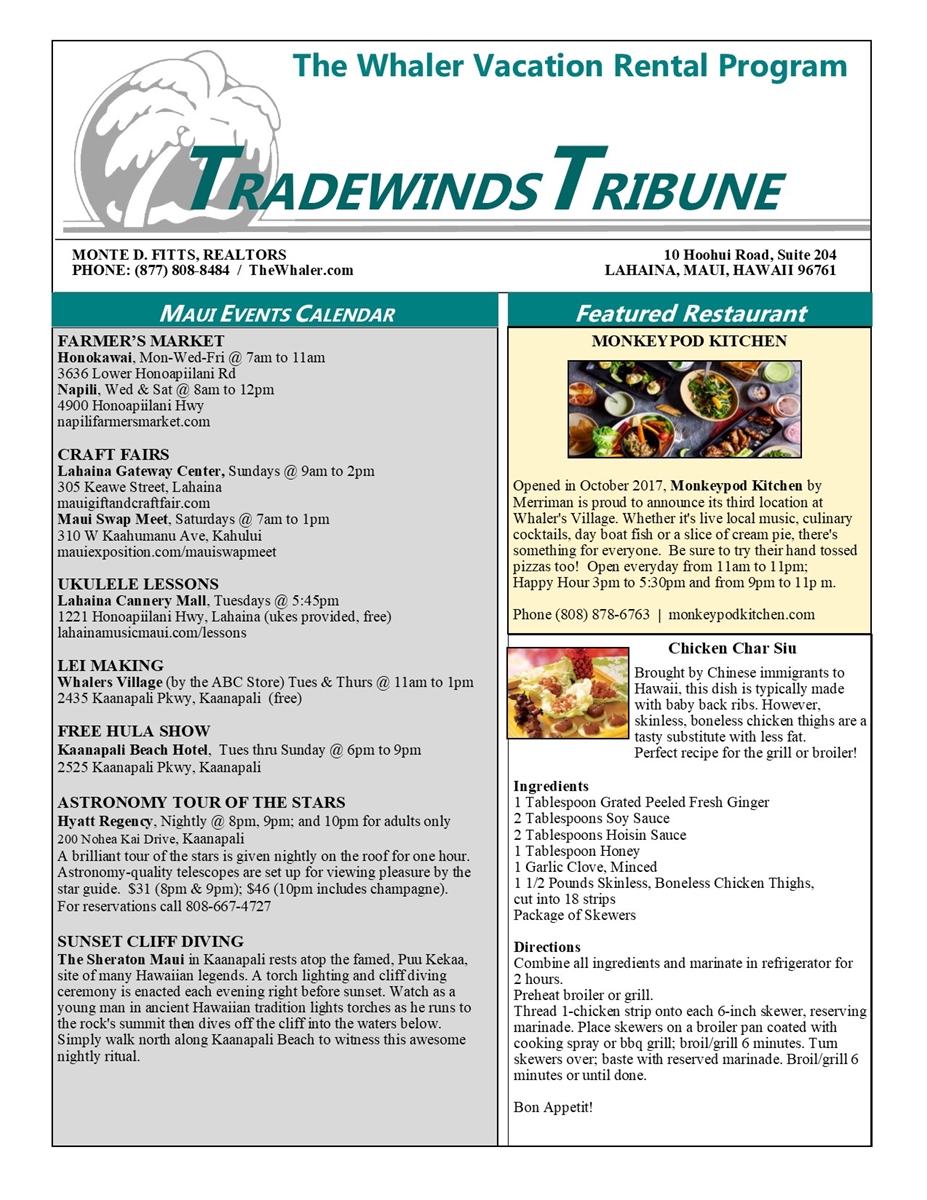 The Whaler Vacation Rental Program

TRADEWINDS TRIBUNE

MONTE D. FITTS, REALTORS
PHONE: (877) 808-8484 / TheWhaler.com

10 Hoohui Road, Suite 204
LAHAINA, MAUI, HAWAII 96761

MAUI EVENTS CALENDAR

FARMER'S MARKET
Honokawai, Mon-Wed-Fri @ 7am to 11am
3636 Lower Honoapiilani Rd
Napili, Wed & Sat @ 8am to 12pm
4900 Honoapiilani Hwy
napilifarmersmarket.com

CRAFT FAIRS
Lahaina Gateway Center, Sundays @ 9am to 2pm
305 Keawe Street, Lahaina
mauigiftandcraftfair.com
Maui Swap Meet, Saturdays @ 7am to 1pm
310 W Kaahumanu Ave, Kahului
mauiexposition.com/mauiswapmeet

UKULELE LESSONS
Lahaina Cannery Mall, Tuesdays @ 5:45pm
1221 Honoapiilani Hwy, Lahaina (ukes provided, free)
lahainamusicmaui.com/lessons

LEI MAKING
Whalers Village (by the ABC Store) Tues & Thurs @ 11am to 1pm
2435 Kaanapali Pkwy, Kaanapali (free)

FREE HULA SHOW
Kaanapali Beach Hotel, Tues thru Sunday @ 6pm to 9pm
2525 Kaanapali Pkwy, Kaanapali

ASTRONOMY TOUR OF THE STARS
Hyatt Regency, Nightly @ 8pm, 9pm; and 10pm for adults only
200 Nohea Kai Drive, Kaanapali
A brilliant tour of the stars is given nightly on the roof for one hour. Astronomy-quality telescopes are set up for viewing pleasure by the star guide. $31 (8pm & 9pm); $46 (10pm includes champagne).
For reservations call 808-667-4727

SUNSET CLIFF DIVING
The Sheraton Maui in Kaanapali rests atop the famed, Puu Kekaa, site of many Hawaiian legends. A torch lighting and cliff diving ceremony is enacted each evening right before sunset. Watch as a young man in ancient Hawaiian tradition lights torches as he runs to the rock's summit then dives off the cliff into the waters below. Simply walk north along Kaanapali Beach to witness this awesome nightly ritual.

Featured Restaurant

MONKEYPOD KITCHEN

Opened in October 2017, Monkeypod Kitchen by Merriman is proud to announce its third location at Whaler's Village. Whether it's live local music, culinary cocktails, day boat fish or a slice of cream pie, there's something for everyone. Be sure to try their hand tossed pizzas too! Open everyday from 11am to 11pm;
Happy Hour 3pm to 5:30pm and from 9pm to 11p m.

Phone (808) 878-6763 | monkeypodkitchen.com

Chicken Char Siu

Brought by Chinese immigrants to Hawaii, this dish is typically made with baby back ribs. However, skinless, boneless chicken thighs are a tasty substitute with less fat.
Perfect recipe for the grill or broiler!

Ingredients
1 Tablespoon Grated Peeled Fresh Ginger
2 Tablespoons Soy Sauce
2 Tablespoons Hoisin Sauce
1 Tablespoon Honey
1 Garlic Clove, Minced
1 1/2 Pounds Skinless, Boneless Chicken Thighs, cut into 18 strips
Package of Skewers

Directions
Combine all ingredients and marinate in refrigerator for 2 hours.
Preheat broiler or grill.
Thread 1-chicken strip onto each 6-inch skewer, reserving marinade. Place skewers on a broiler pan coated with cooking spray or bbq grill; broil/grill 6 minutes. Turn skewers over; baste with reserved marinade. Broil/grill 6 minutes or until done.

Bon Appetit!